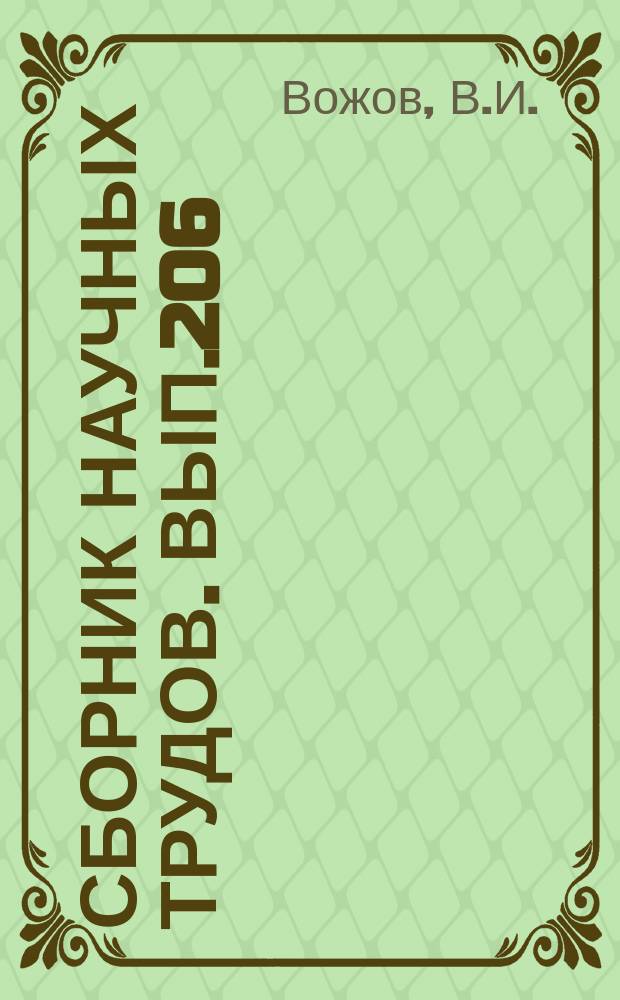 Вожов, В.И.

СБОРНИК НАУЧНЫХ ТРУДОВ. ВЫП.206